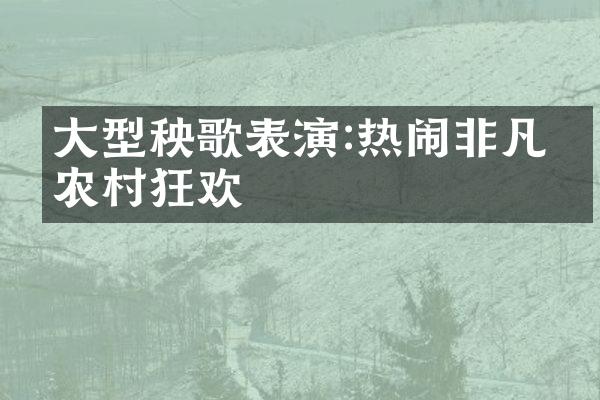 大型秧歌表演:热闹非凡农村狂欢